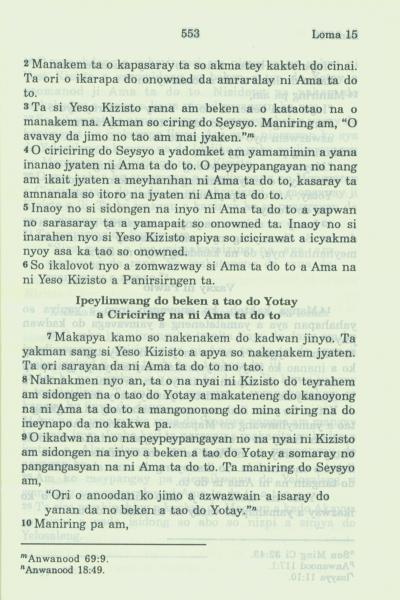 553 Loma 15

$^{2}$ Manakem ta o kapasaray ta so akma tey kakteh do cinai. Ta ori o ikarapa do onowned da amraralay ni Ama ta do to.

$^{3}$ Ta si Yeso Kizisto rana am beken a o kataotao na o manakem na. Akman so ciring do Seysyo. Maniring am, "O avavay da jimo no tao am mai jyaken."$^{m}$

$^{4}$ O ciriciring do Seysyo a yadomket am yamamimin a yana inanao jyaten ni Ama ta do to. O peypeypangayan no nang am ikait jyaten a meyhanhan ni Ama ta do to, kasaray ta amnanala so itoro na jyaten ni Ama ta do to.

$^{5}$ Inaoy no si sidongen na inyo ni Ama ta do to a yapwan no sarasaray ta a yamapait so onowned ta. Inaoy no si inarahen nyo si Yeso Kizisto apiya so icicirawat a icyakma nyoy asa ka tao so onowned.

$^{6}$ So ikalovot nyo a zomwazway si Ama ta do to a Ama na ni Yeso Kizisto a Panirsirngen ta.

Ipeylimwang do beken a tao do Yotay
a Ciriciring na ni Ama ta do to

$^{7}$ Makapya kamo so nakenakem do kadwan jinyo. Ta yakman sang si Yeso Kizisto a apya so nakenakem jyaten. Ta ori sarayan da ni Ama ta do to no tao.

$^{8}$ Naknakmen nyo an, ta o na nyai ni Kizisto do teyrahem am sidongen na o tao do Yotay a makateneng do kanoyong na ni Ama ta do to a mangononong do mina ciring na do ineynapo da no kakwa pa.

$^{9}$ O ikadwa na no na peypeypangayan no na nyai ni Kizisto am sidongen na inyo a beken a tao do Yotay a somaray no pangangasyan na ni Ama ta do to. Ta maniring do Seysyo am,

"Ori o anoodan ko jimo a azwazwain a isaray do yanan da no beken a tao do Yotay."$^{n}$

$^{10}$ Maniring pa am,

$^{m}$Anwanood 69:9.
$^{n}$Anwanood 18:49.